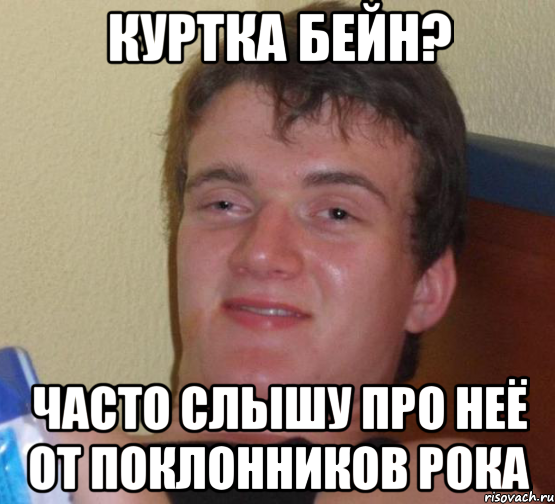 КУРТКА БЕЙН?

ЧАСТО СЛЫШУ ПРО НЕЁ ОТ ПОКЛОННИКОВ РОКА

risovach.ru